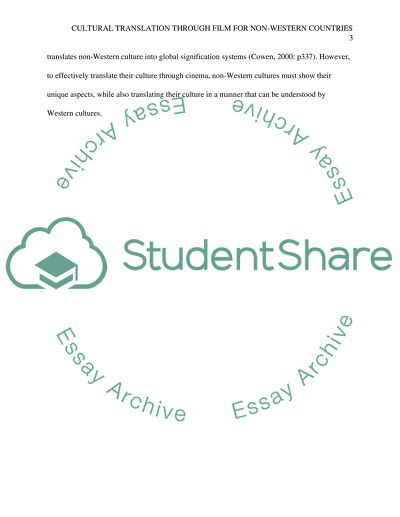 CULTURAL TRANSLATION THROUGH FILM FOR NON-WESTERN COUNTRIES
3

translates non-Western culture into global signification systems (Cowen, 2000: p337). However, to effectively translate their culture through cinema, non-Western cultures must show their unique aspects, while also translating their culture in a manner that can be understood by Western cultures.

Essay Archive

Essay Archive

StudentShare

Essay Archive

Essay Archive